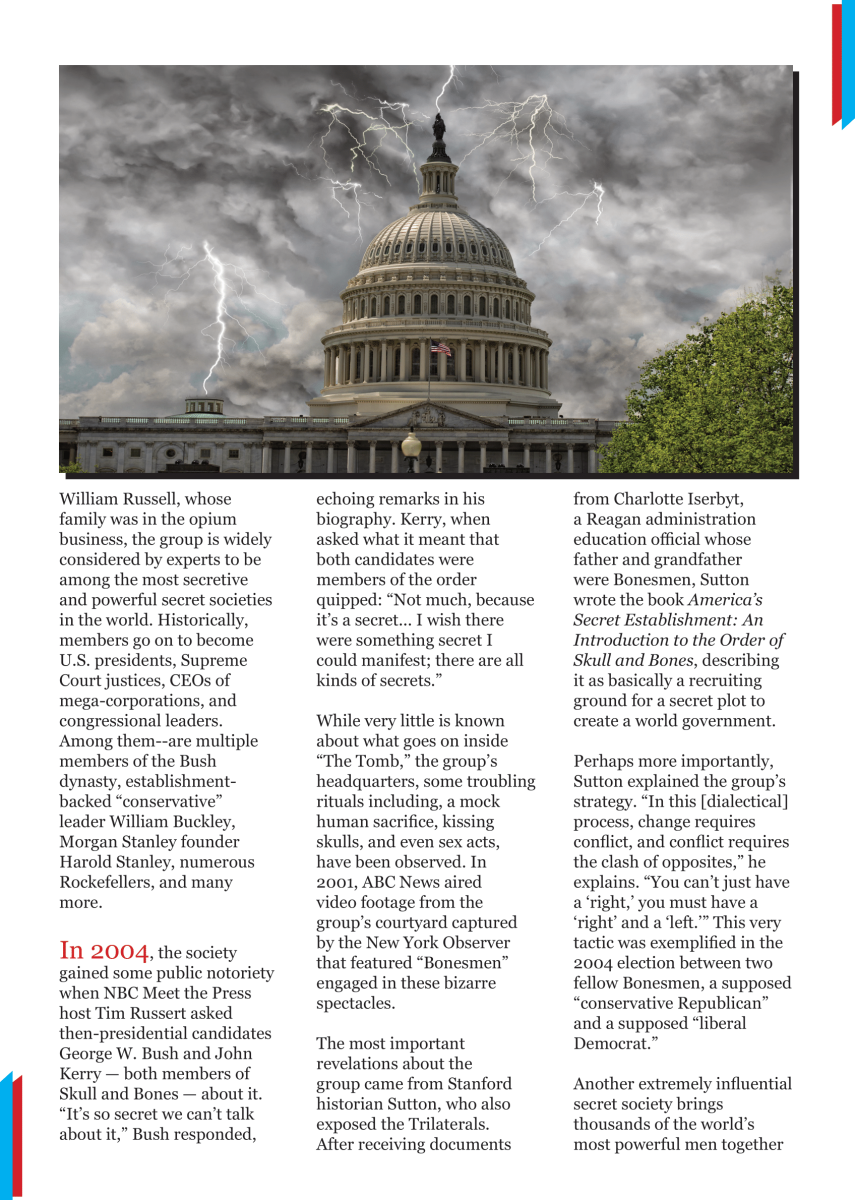 William Russell, whose family was in the opium business, the group is widely considered by experts to be among the most secretive and powerful secret societies in the world. Historically, members go on to become U.S. presidents, Supreme Court justices, CEOs of mega-corporations, and congressional leaders. Among them--are multiple members of the Bush dynasty, establishment-backed "conservative" leader William Buckley, Morgan Stanley founder Harold Stanley, numerous Rockefellers, and many more.

In 2004, the society gained some public notoriety when NBC Meet the Press host Tim Russert asked then-presidential candidates George W. Bush and John Kerry — both members of Skull and Bones — about it. "It's so secret we can't talk about it," Bush responded, echoing remarks in his biography. Kerry, when asked what it meant that both candidates were members of the order quipped: "Not much, because it's a secret... I wish there were something secret I could manifest; there are all kinds of secrets."

While very little is known about what goes on inside "The Tomb," the group's headquarters, some troubling rituals including, a mock human sacrifice, kissing skulls, and even sex acts, have been observed. In 2001, ABC News aired video footage from the group's courtyard captured by the New York Observer that featured "Bonesmen" engaged in these bizarre spectacles.

The most important revelations about the group came from Stanford historian Sutton, who also exposed the Trilaterals. After receiving documents from Charlotte Iserbyt, a Reagan administration education official whose father and grandfather were Bonesmen, Sutton wrote the book America's Secret Establishment: An Introduction to the Order of Skull and Bones, describing it as basically a recruiting ground for a secret plot to create a world government.

Perhaps more importantly, Sutton explained the group's strategy. "In this [dialectical] process, change requires conflict, and conflict requires the clash of opposites," he explains. "You can't just have a 'right,' you must have a 'right' and a 'left.'" This very tactic was exemplified in the 2004 election between two fellow Bonesmen, a supposed "conservative Republican" and a supposed "liberal Democrat."

Another extremely influential secret society brings thousands of the world's most powerful men together